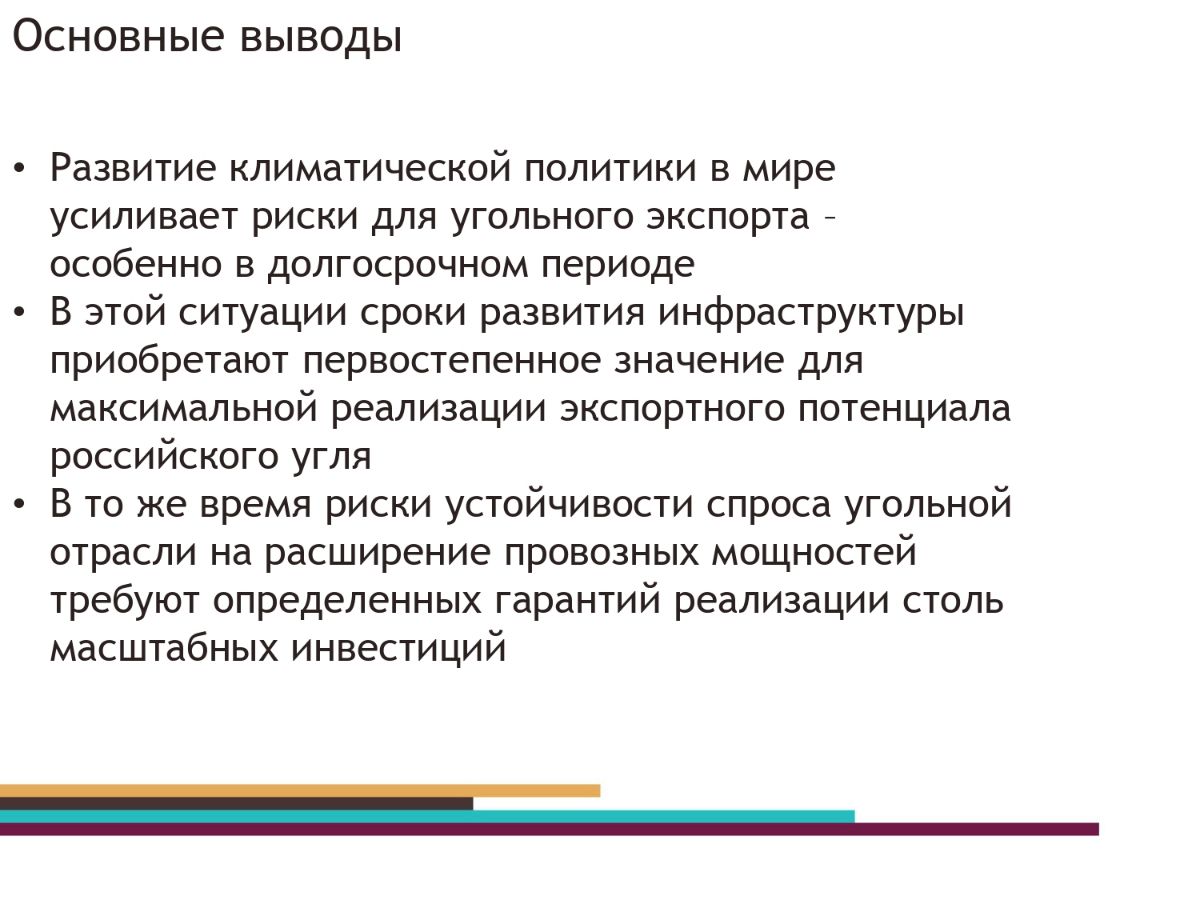 Основные выводы

• Развитие климатической политики в мире усиливает риски для угольного экспорта – особенно в долгосрочном периоде
• В этой ситуации сроки развития инфраструктуры приобретают первостепенное значение для максимальной реализации экспортного потенциала российского угля
• В то же время риски устойчивости спроса угольной отрасли на расширение провозных мощностей требуют определенных гарантий реализации столь масштабных инвестиций